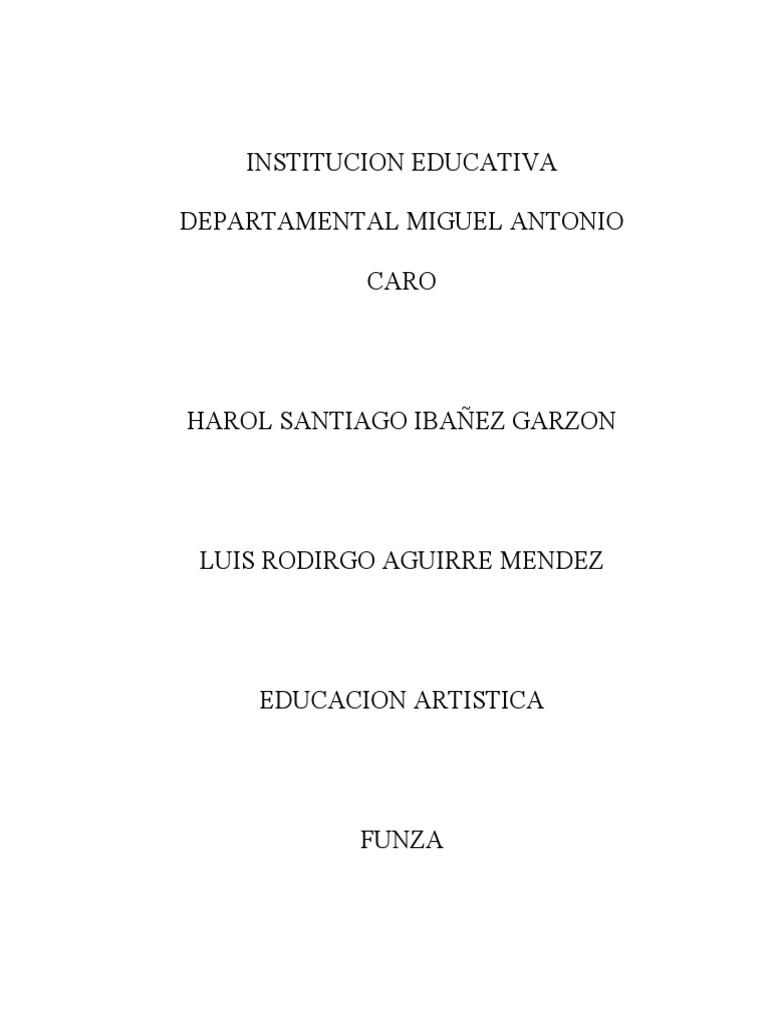 INSTITUCION EDUCATIVA

DEPARTAMENTAL MIGUEL ANTONIO

CARO

HAROL SANTIAGO IBAÑEZ GARZON

LUIS RODIRGO AGUIRRE MENDEZ

EDUCACION ARTISTICA

FUNZA